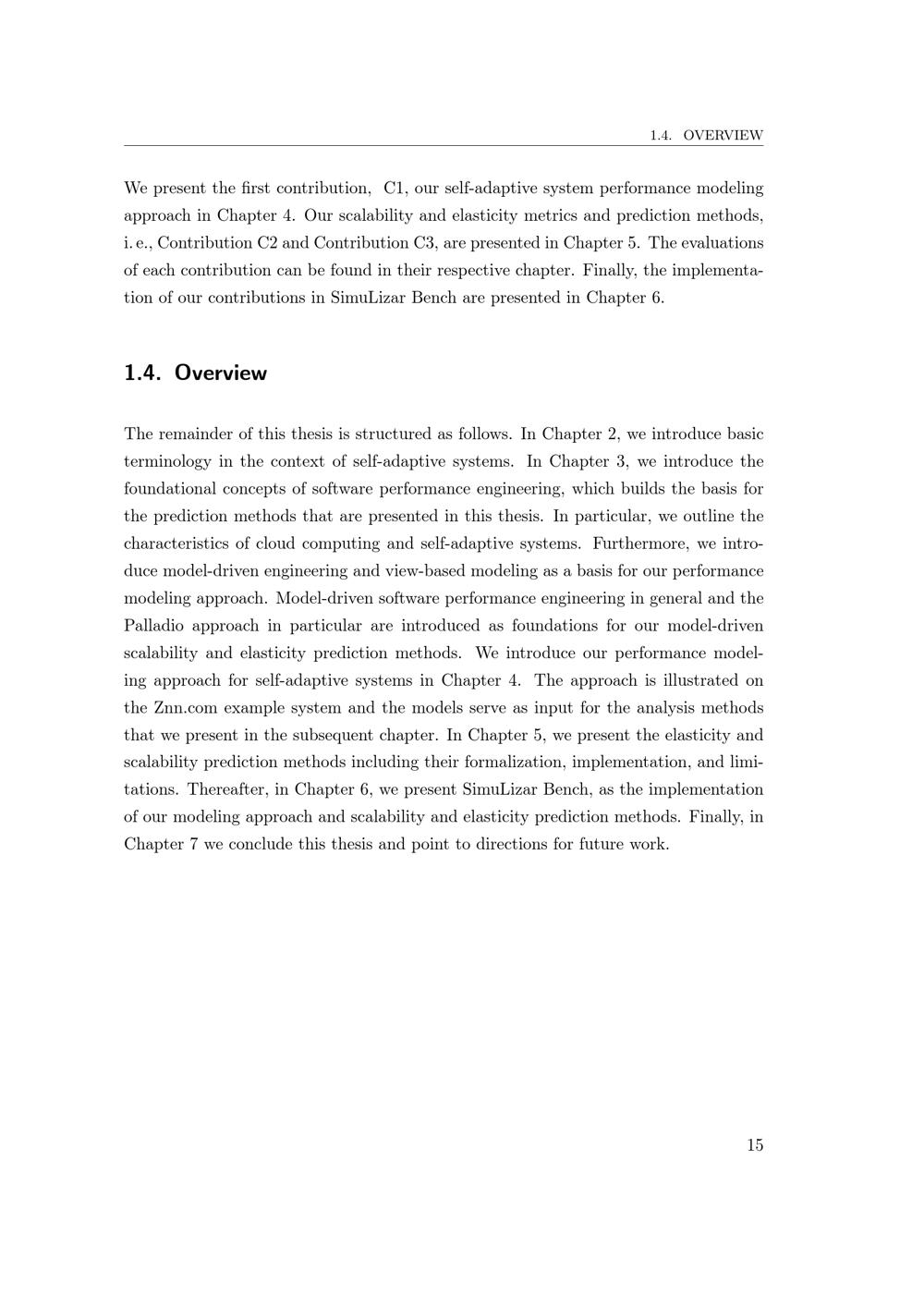 1.4. OVERVIEW

We present the first contribution, C1, our self-adaptive system performance modeling approach in Chapter 4. Our scalability and elasticity metrics and prediction methods, i. e., Contribution C2 and Contribution C3, are presented in Chapter 5. The evaluations of each contribution can be found in their respective chapter. Finally, the implementation of our contributions in SimuLizar Bench are presented in Chapter 6.

1.4. Overview

The remainder of this thesis is structured as follows. In Chapter 2, we introduce basic terminology in the context of self-adaptive systems. In Chapter 3, we introduce the foundational concepts of software performance engineering, which builds the basis for the prediction methods that are presented in this thesis. In particular, we outline the characteristics of cloud computing and self-adaptive systems. Furthermore, we introduce model-driven engineering and view-based modeling as a basis for our performance modeling approach. Model-driven software performance engineering in general and the Palladio approach in particular are introduced as foundations for our model-driven scalability and elasticity prediction methods. We introduce our performance modeling approach for self-adaptive systems in Chapter 4. The approach is illustrated on the Znn.com example system and the models serve as input for the analysis methods that we present in the subsequent chapter. In Chapter 5, we present the elasticity and scalability prediction methods including their formalization, implementation, and limitations. Thereafter, in Chapter 6, we present SimuLizar Bench, as the implementation of our modeling approach and scalability and elasticity prediction methods. Finally, in Chapter 7 we conclude this thesis and point to directions for future work.

15